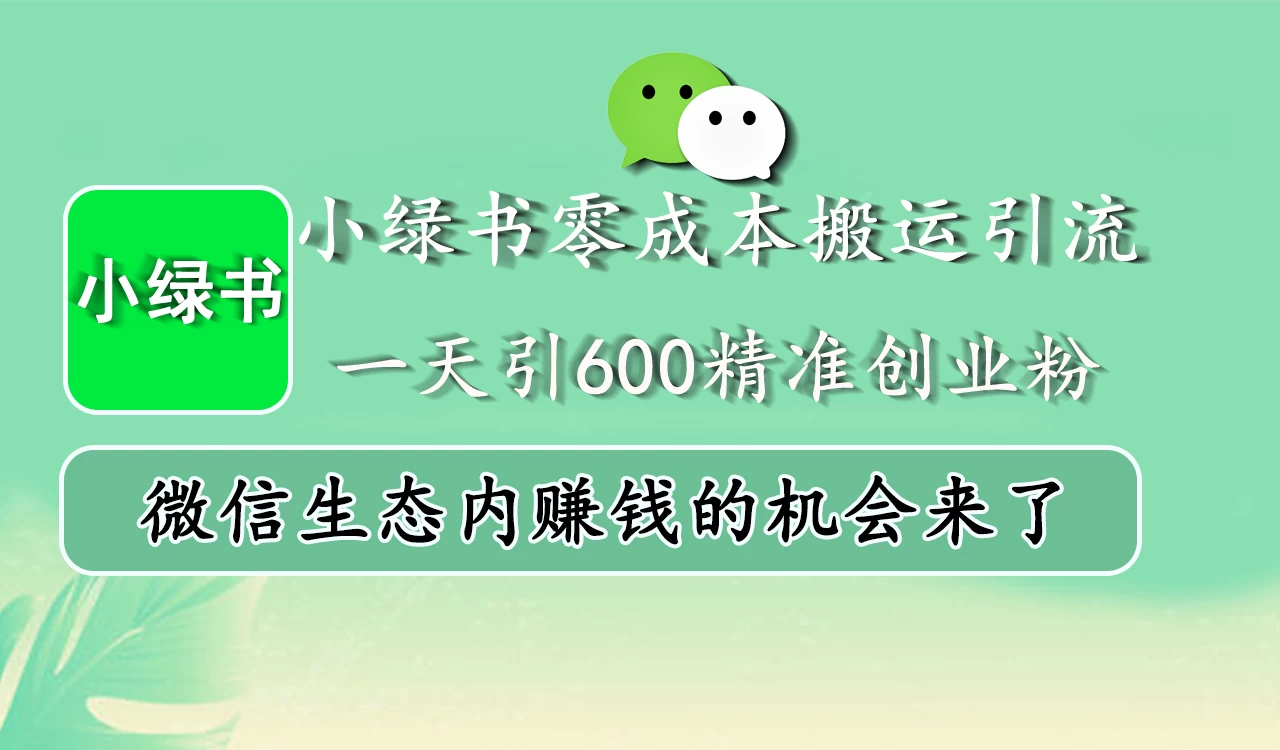 小绿书

小绿书零成本搬运引流

一天引600精准创业粉

微信生态内赚钱的机会来了